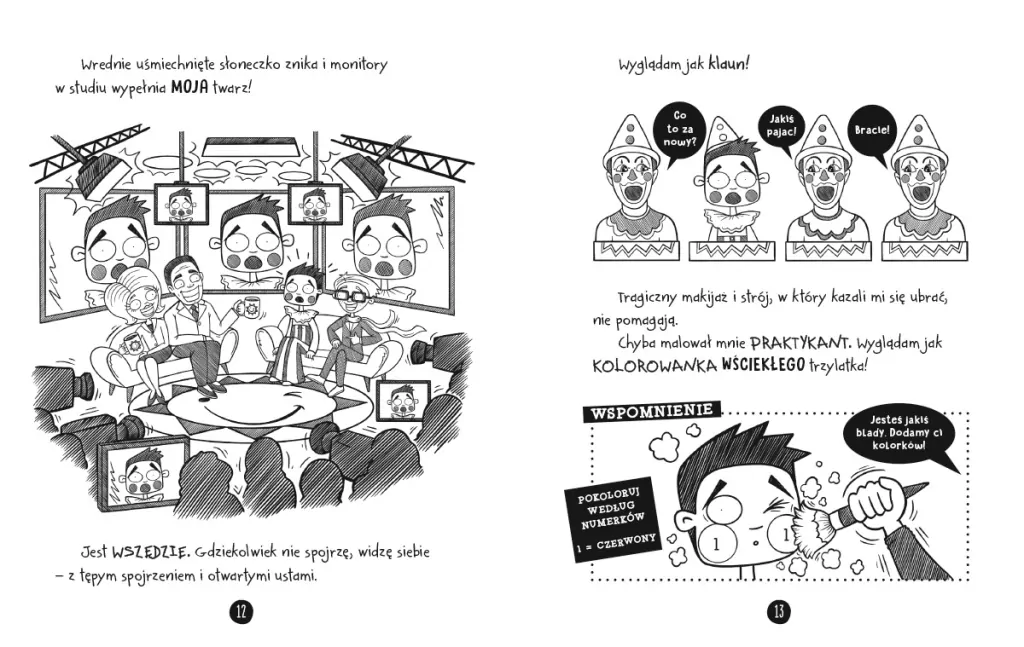 Wrednie uśmiechnięte słoneczko znika i monitory w studiu wypełnia MOJA twarz!

Jest WSZĘDZIE. Gdziekolwiek nie spojrzę, widzę siebie – z tępym spojrzeniem i otwartymi ustami.

12

Wyglądam jak klaun!

Co to za nowy?

Jakiś pajac!

Bracie!

Tragiczny makijaż i strój, w który kazali mi się ubrać, nie pomagają.

Chyba malował mnie PRAKTYKANT. Wyglądam jak KOLOROWANKA WŚCIEKŁEGO trzylatka!

WSPOMNIENIE

Jesteś jakiś blady. Dodamy ci kolorków!

POKOLORUJ WEDŁUG NUMERKÓW

1 = CZERWONY

1

1

13